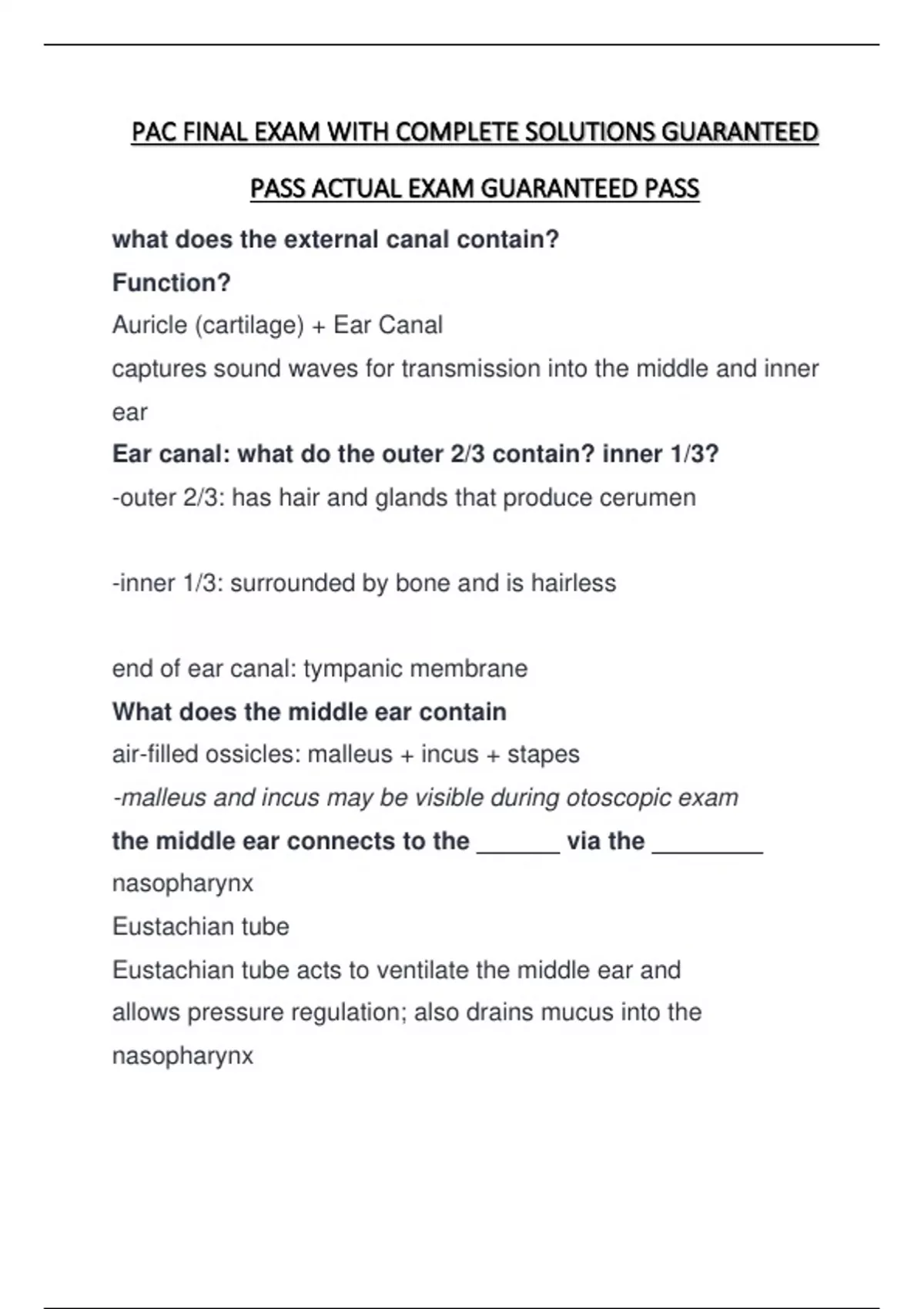 PAC FINAL EXAM WITH COMPLETE SOLUTIONS GUARANTEED PASS ACTUAL EXAM GUARANTEED PASS

what does the external canal contain?
Function?
Auricle (cartilage) + Ear Canal
captures sound waves for transmission into the middle and inner ear
Ear canal: what do the outer 2/3 contain? inner 1/3?
-outer 2/3: has hair and glands that produce cerumen

-inner 1/3: surrounded by bone and is hairless

end of ear canal: tympanic membrane
What does the middle ear contain
air-filled ossicles: malleus + incus + stapes
-malleus and incus may be visible during otoscopic exam
the middle ear connects to the ______ via the ________
nasopharynx
Eustachian tube
Eustachian tube acts to ventilate the middle ear and allows pressure regulation; also drains mucus into the nasopharynx